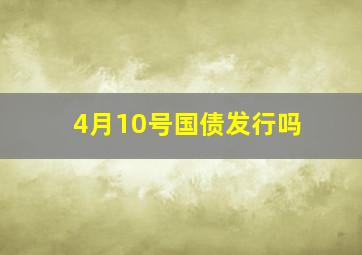 4月10号国债发行吗